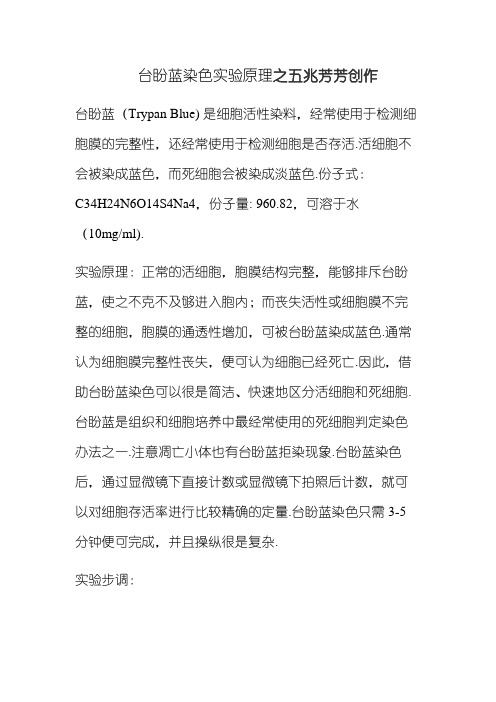 台盼蓝染色实验原理之五兆芳芳创作

台盼蓝（Trypan Blue) 是细胞活性染料，经常使用于检测细胞膜的完整性，还经常使用于检测细胞是否存活.活细胞不会被染成蓝色，而死细胞会被染成淡蓝色.份子式：C34H24N6O14S4Na4，份子量: 960.82，可溶于水（10mg/ml).

实验原理：正常的活细胞，胞膜结构完整，能够排斥台盼蓝，使之不克不及够进入胞内；而丧失活性或细胞膜不完整的细胞，胞膜的通透性增加，可被台盼蓝染成蓝色.通常认为细胞膜完整性丧失，便可认为细胞已经死亡.因此，借助台盼蓝染色可以很是简洁、快速地区分活细胞和死细胞.台盼蓝是组织和细胞培养中最经常使用的死细胞判定染色办法之一.注意凋亡小体也有台盼蓝拒染现象.台盼蓝染色后，通过显微镜下直接计数或显微镜下拍照后计数，就可以对细胞存活率进行比较精确的定量.台盼蓝染色只需 3-5 分钟便可完成，并且操纵很是复杂.

实验步调：